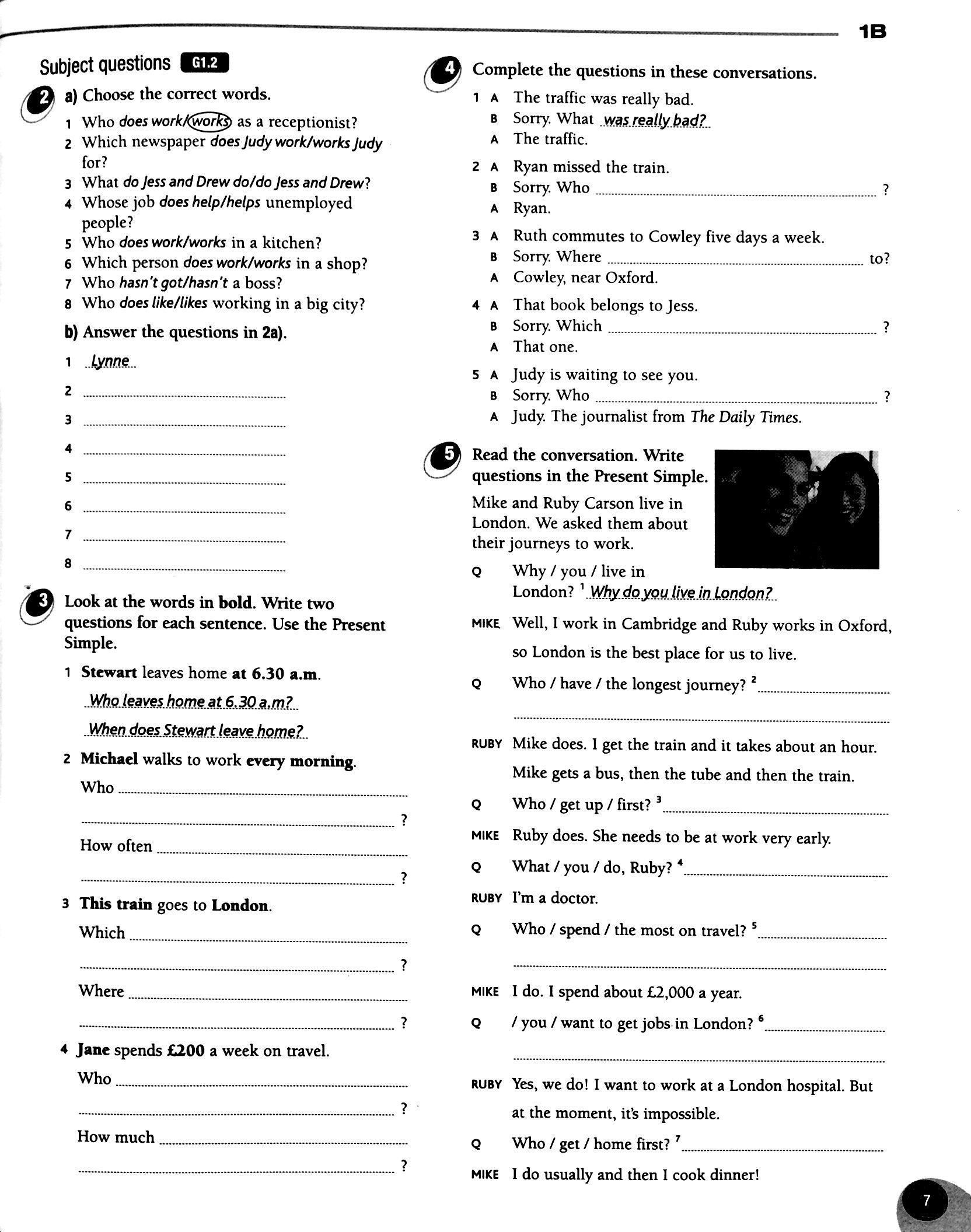 1B

Subject questions G1.2

2 a) Choose the correct words.

1 Who does work/works as a receptionist?
2 Which newspaper does Judy work/works Judy for?
3 What do Jess and Drew do/do Jess and Drew?
4 Whose job does help/helps unemployed people?
5 Who does work/works in a kitchen?
6 Which person does work/works in a shop?
7 Who hasn't got/hasn't a boss?
8 Who does like/likes working in a big city?

b) Answer the questions in 2a).

1 Lynne
2
3
4
5
6
7
8

3 Look at the words in bold. Write two questions for each sentence. Use the Present Simple.

1 Stewart leaves home at 6.30 a.m.
Who leaves home at 6.30 a.m?
When does Stewart leave home?

2 Michael walks to work every morning.
Who ?
How often ?

3 This train goes to London.
Which ?
Where ?

4 Jane spends £200 a week on travel.
Who ?
How much ?

4 Complete the questions in these conversations.

1 A The traffic was really bad.
B Sorry. What was really bad?
A The traffic.

2 A Ryan missed the train.
B Sorry. Who ?
A Ryan.

3 A Ruth commutes to Cowley five days a week.
B Sorry. Where to?
A Cowley, near Oxford.

4 A That book belongs to Jess.
B Sorry. Which ?
A That one.

5 A Judy is waiting to see you.
B Sorry. Who ?
A Judy. The journalist from The Daily Times.

5 Read the conversation. Write questions in the Present Simple.

Mike and Ruby Carson live in London. We asked them about their journeys to work.

Q Why / you / live in London? $^1$ Why do you live in London?
MIKE Well, I work in Cambridge and Ruby works in Oxford, so London is the best place for us to live.
Q Who / have / the longest journey? $^2$
RUBY Mike does. I get the train and it takes about an hour. Mike gets a bus, then the tube and then the train.
Q Who / get up / first? $^3$
MIKE Ruby does. She needs to be at work very early.
Q What / you / do, Ruby? $^4$
RUBY I'm a doctor.
Q Who / spend / the most on travel? $^5$
MIKE I do. I spend about £2,000 a year.
Q / you / want to get jobs in London? $^6$
RUBY Yes, we do! I want to work at a London hospital. But at the moment, it's impossible.
Q Who / get / home first? $^7$
MIKE I do usually and then I cook dinner!

7